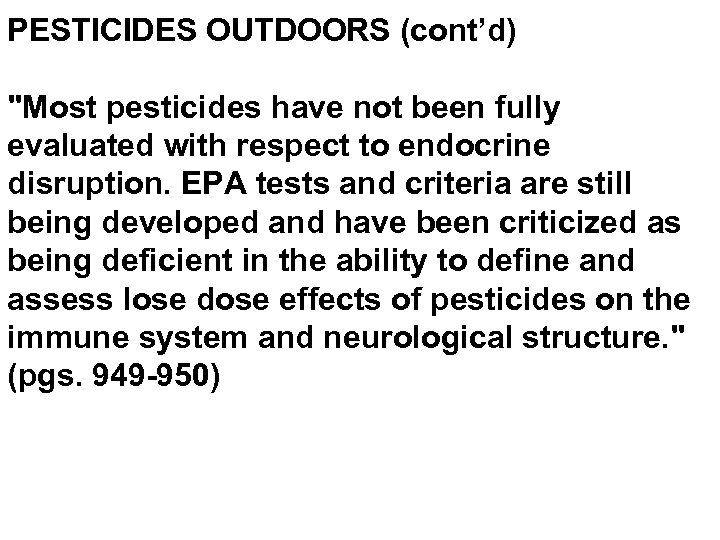 PESTICIDES OUTDOORS (cont'd)

"Most pesticides have not been fully evaluated with respect to endocrine disruption. EPA tests and criteria are still being developed and have been criticized as being deficient in the ability to define and assess lose dose effects of pesticides on the immune system and neurological structure." (pgs. 949-950)